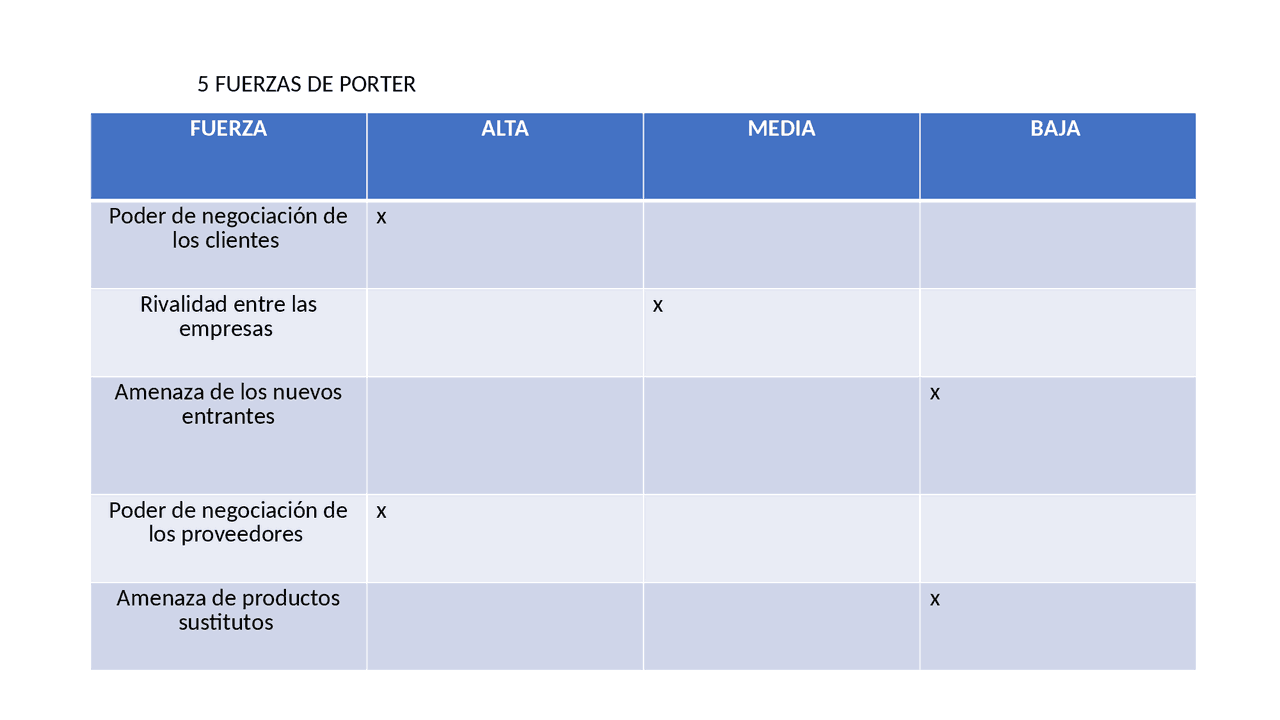 5 FUERZAS DE PORTER

| FUERZA | ALTA | MEDIA | BAJA |
|---|---|---|---|
| Poder de negociación de los clientes | x | | |
| Rivalidad entre las empresas | | x | |
| Amenaza de los nuevos entrantes | | | x |
| Poder de negociación de los proveedores | x | | |
| Amenaza de productos sustitutos | | | x |